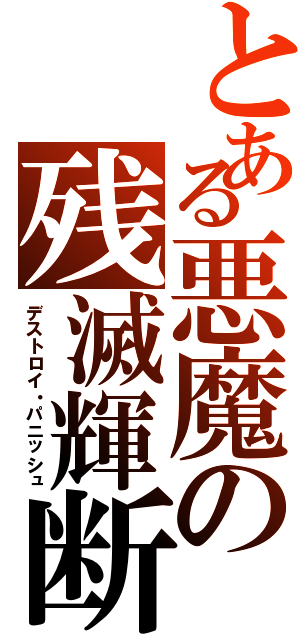 とある悪魔の

残滅輝断

デストロイ・パニッシュ